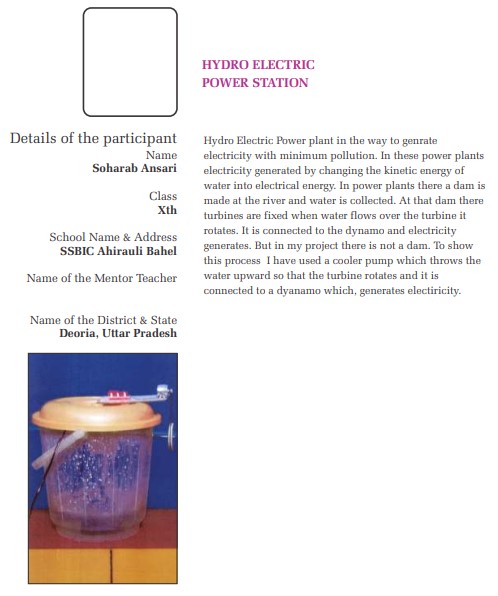 HYDRO ELECTRIC
POWER STATION

Details of the participant
Name
Soharab Ansari

Class
Xth

School Name & Address
SSBIC Ahirauli Bahel

Name of the Mentor Teacher

Name of the District & State
Deoria, Uttar Pradesh

Hydro Electric Power plant in the way to genrate electricity with minimum pollution. In these power plants electricity generated by changing the kinetic energy of water into electrical energy. In power plants there a dam is made at the river and water is collected. At that dam there turbines are fixed when water flows over the turbine it rotates. It is connected to the dynamo and electricity generates. But in my project there is not a dam. To show this process I have used a cooler pump which throws the water upward so that the turbine rotates and it is connected to a dyanamo which, generates electiricity.